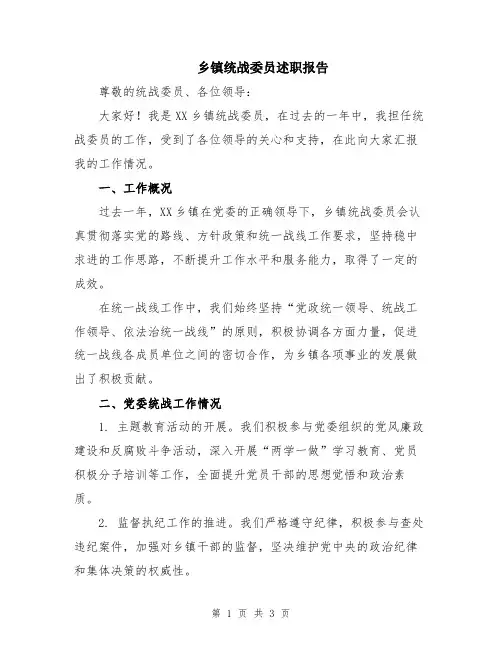 乡镇统战委员述职报告

尊敬的统战委员、各位领导：

大家好！我是XX乡镇统战委员，在过去的一年中，我担任统战委员的工作，受到了各位领导的关心和支持，在此向大家汇报我的工作情况。

一、工作概况

过去一年，XX乡镇在党委的正确领导下，乡镇统战委员会认真贯彻落实党的路线、方针政策和统一战线工作要求，坚持稳中求进的工作思路，不断提升工作水平和服务能力，取得了一定的成效。

在统一战线工作中，我们始终坚持“党政统一领导、统战工作领导、依法治统一战线”的原则，积极协调各方面力量，促进统一战线各成员单位之间的密切合作，为乡镇各项事业的发展做出了积极贡献。

二、党委统战工作情况

1. 主题教育活动的开展。我们积极参与党委组织的党风廉政建设和反腐败斗争活动，深入开展“两学一做”学习教育、党员积极分子培训等工作，全面提升党员干部的思想觉悟和政治素质。

2. 监督执纪工作的推进。我们严格遵守纪律，积极参与查处违纪案件，加强对乡镇干部的监督，坚决维护党中央的政治纪律和集体决策的权威性。

第 1 页 共 3 页